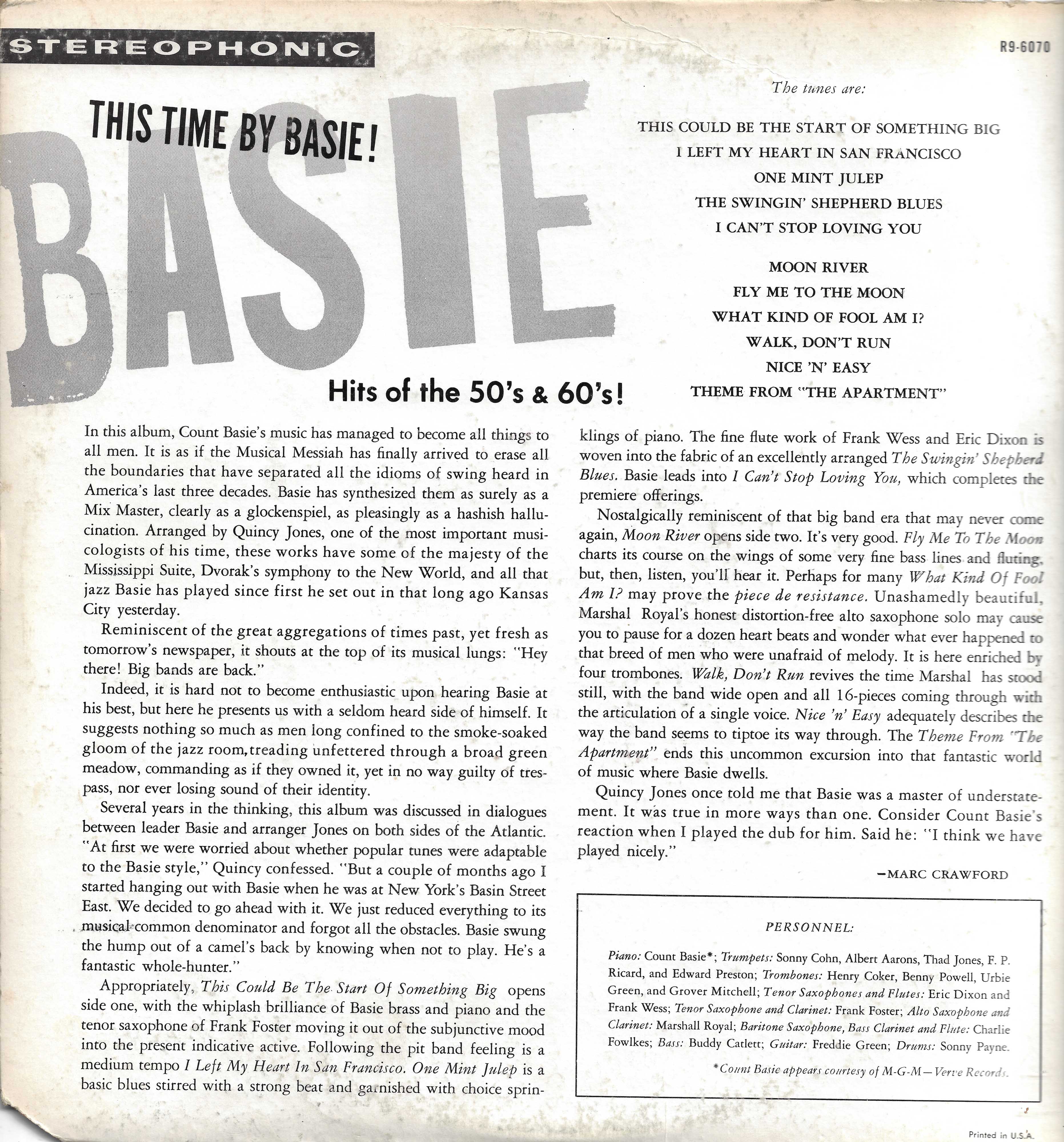 STEREOPHONIC

R9-6070

THIS TIME BY BASIE!

BASIE

Hits of the 50's & 60's!

The tunes are:

THIS COULD BE THE START OF SOMETHING BIG
I LEFT MY HEART IN SAN FRANCISCO
ONE MINT JULEP
THE SWINGIN' SHEPHERD BLUES
I CAN'T STOP LOVING YOU

MOON RIVER
FLY ME TO THE MOON
WHAT KIND OF FOOL AM I?
WALK, DON'T RUN
NICE 'N' EASY
THEME FROM "THE APARTMENT"

In this album, Count Basie's music has managed to become all things to all men. It is as if the Musical Messiah has finally arrived to erase all the boundaries that have separated all the idioms of swing heard in America's last three decades. Basie has synthesized them as surely as a Mix Master, clearly as a glockenspiel, as pleasingly as a hashish hallucination. Arranged by Quincy Jones, one of the most important musicologists of his time, these works have some of the majesty of the Mississippi Suite, Dvorak's symphony to the New World, and all that jazz Basie has played since first he set out in that long ago Kansas City yesterday.

Reminiscent of the great aggregations of times past, yet fresh as tomorrow's newspaper, it shouts at the top of its musical lungs: "Hey there! Big bands are back."

Indeed, it is hard not to become enthusiastic upon hearing Basie at his best, but here he presents us with a seldom heard side of himself. It suggests nothing so much as men long confined to the smoke-soaked gloom of the jazz room, treading unfettered through a broad green meadow, commanding as if they owned it, yet in no way guilty of trespass, nor ever losing sound of their identity.

Several years in the thinking, this album was discussed in dialogues between leader Basie and arranger Jones on both sides of the Atlantic. "At first we were worried about whether popular tunes were adaptable to the Basie style," Quincy confessed. "But a couple of months ago I started hanging out with Basie when he was at New York's Basin Street East. We decided to go ahead with it. We just reduced everything to its musical common denominator and forgot all the obstacles. Basie swung the hump out of a camel's back by knowing when not to play. He's a fantastic whole-hunter."

Appropriately, This Could Be The Start Of Something Big opens side one, with the whiplash brilliance of Basie brass and piano and the tenor saxophone of Frank Foster moving it out of the subjunctive mood into the present indicative active. Following the pit band feeling is a medium tempo I Left My Heart In San Francisco. One Mint Julep is a basic blues stirred with a strong beat and garnished with choice sprinklings of piano. The fine flute work of Frank Wess and Eric Dixon is woven into the fabric of an excellently arranged The Swingin' Shepherd Blues. Basie leads into I Can't Stop Loving You, which completes the premiere offerings.

Nostalgically reminiscent of that big band era that may never come again, Moon River opens side two. It's very good. Fly Me To The Moon charts its course on the wings of some very fine bass lines and fluting, but, then, listen, you'll hear it. Perhaps for many What Kind Of Fool Am I? may prove the piece de resistance. Unashamedly beautiful, Marshal Royal's honest distortion-free alto saxophone solo may cause you to pause for a dozen heart beats and wonder what ever happened to that breed of men who were unafraid of melody. It is here enriched by four trombones. Walk, Don't Run revives the time Marshal has stood still, with the band wide open and all 16-pieces coming through with the articulation of a single voice. Nice 'n' Easy adequately describes the way the band seems to tiptoe its way through. The Theme From "The Apartment" ends this uncommon excursion into that fantastic world of music where Basie dwells.

Quincy Jones once told me that Basie was a master of understatement. It was true in more ways than one. Consider Count Basie's reaction when I played the dub for him. Said he: "I think we have played nicely."

—MARC CRAWFORD

PERSONNEL:

Piano: Count Basie*; Trumpets: Sonny Cohn, Albert Aarons, Thad Jones, F. P. Ricard, and Edward Preston; Trombones: Henry Coker, Benny Powell, Urbie Green, and Grover Mitchell; Tenor Saxophones and Flutes: Eric Dixon and Frank Wess; Tenor Saxophone and Clarinet: Frank Foster; Alto Saxophone and Clarinet: Marshall Royal; Baritone Saxophone, Bass Clarinet and Flute: Charlie Fowlkes; Bass: Buddy Catlett; Guitar: Freddie Green; Drums: Sonny Payne.

*Count Basie appears courtesy of M-G-M—Verve Records.

Printed in U.S.A.